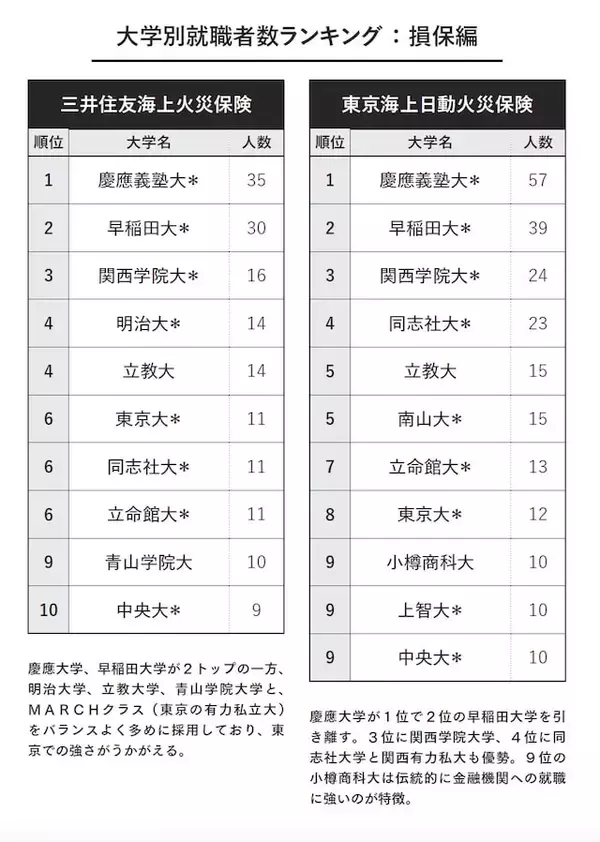 大学別就職者数ランキング：損保編

三井住友海上火災保険

| 順位 | 大学名 | 人数 |
|---|---|---|
| 1 | 慶應義塾大＊ | 35 |
| 2 | 早稲田大＊ | 30 |
| 3 | 関西学院大＊ | 16 |
| 4 | 明治大＊ | 14 |
| 4 | 立教大 | 14 |
| 6 | 東京大＊ | 11 |
| 6 | 同志社大＊ | 11 |
| 6 | 立命館大＊ | 11 |
| 9 | 青山学院大 | 10 |
| 10 | 中央大＊ | 9 |

慶應大学、早稲田大学が２トップの一方、明治大学、立教大学、青山学院大学と、ＭＡＲＣＨクラス（東京の有力私立大）をバランスよく多めに採用しており、東京での強さがうかがえる。

東京海上日動火災保険

| 順位 | 大学名 | 人数 |
|---|---|---|
| 1 | 慶應義塾大＊ | 57 |
| 2 | 早稲田大＊ | 39 |
| 3 | 関西学院大＊ | 24 |
| 4 | 同志社大＊ | 23 |
| 5 | 立教大 | 15 |
| 5 | 南山大＊ | 15 |
| 7 | 立命館大＊ | 13 |
| 8 | 東京大＊ | 12 |
| 9 | 小樽商科大 | 10 |
| 9 | 上智大＊ | 10 |
| 9 | 中央大＊ | 10 |

慶應大学が１位で２位の早稲田大学を引き離す。３位に関西学院大学、４位に同志社大学と関西有力私大も優勢。９位の小樽商科大は伝統的に金融機関への就職に強いのが特徴。